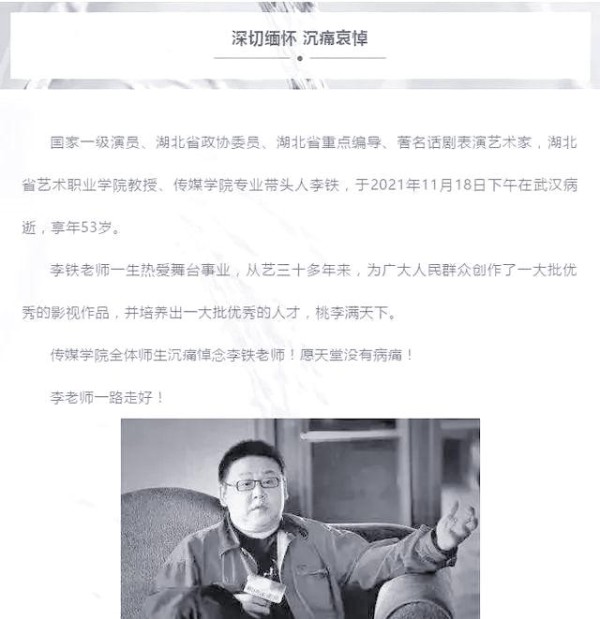 深切缅怀 沉痛哀悼

国家一级演员、湖北省政协委员、湖北省重点编导、著名话剧表演艺术家，湖北省艺术职业学院教授、传媒学院专业带头人李铁，于2021年11月18日下午在武汉病逝，享年53岁。

李铁老师一生热爱舞台事业，从艺三十多年来，为广大人民群众创作了一大批优秀的影视作品，并培养出一大批优秀的人才，桃李满天下。

传媒学院全体师生沉痛悼念李铁老师！愿天堂没有病痛！

李老师一路走好！